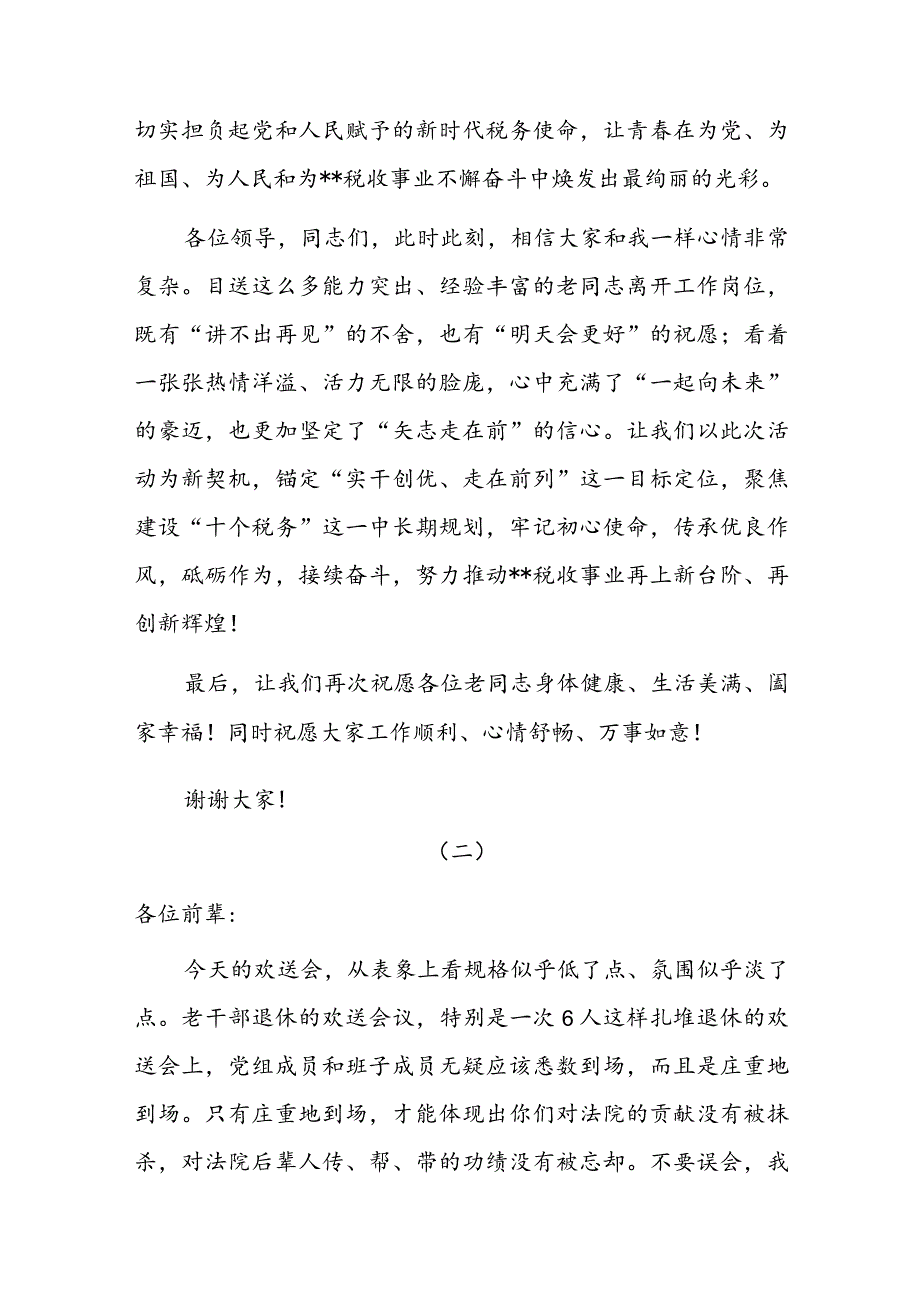 切实担负起党和人民赋予的新时代税务使命，让青春在为党、为祖国、为人民和为**税收事业不懈奋斗中焕发出最绚丽的光彩。

各位领导，同志们，此时此刻，相信大家和我一样心情非常复杂。目送这么多能力突出、经验丰富的老同志离开工作岗位，既有“讲不出再见”的不舍，也有“明天会更好”的祝愿；看着一张张热情洋溢、活力无限的脸庞，心中充满了“一起向未来”的豪迈，也更加坚定了“矢志走在前”的信心。让我们以此次活动为新契机，锚定“实干创优、走在前列”这一目标定位，聚焦建设“十个税务”这一中长期规划，牢记初心使命，传承优良作风，砥砺作为，接续奋斗，努力推动**税收事业再上新台阶、再创新辉煌！

最后，让我们再次祝愿各位老同志身体健康、生活美满、阖家幸福！同时祝愿大家工作顺利、心情舒畅、万事如意！

谢谢大家！

（二）

各位前辈：

今天的欢送会，从表象上看规格似乎低了点、氛围似乎淡了点。老干部退休的欢送会议，特别是一次6人这样扎堆退休的欢送会上，党组成员和班子成员无疑应该悉数到场，而且是庄重地到场。只有庄重地到场，才能体现出你们对法院的贡献没有被抹杀，对法院后辈人传、帮、带的功绩没有被忘却。不要误会，我